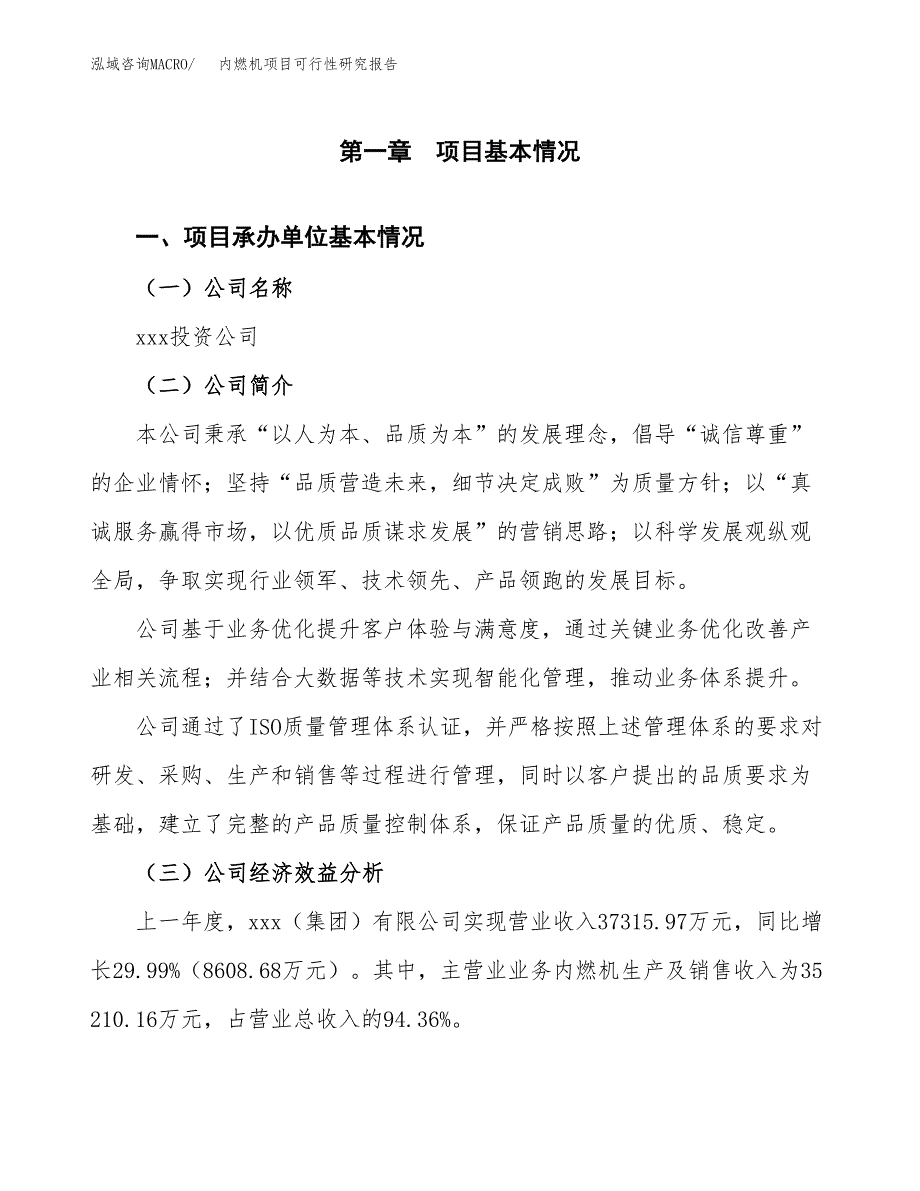 泓域咨询MACRO/　　内燃机项目可行性研究报告

第一章　项目基本情况

一、项目承办单位基本情况

（一）公司名称

xxx投资公司

（二）公司简介

本公司秉承“以人为本、品质为本”的发展理念，倡导“诚信尊重”的企业情怀；坚持“品质营造未来，细节决定成败”为质量方针；以“真诚服务赢得市场，以优质品质谋求发展”的营销思路；以科学发展观纵观全局，争取实现行业领军、技术领先、产品领跑的发展目标。

公司基于业务优化提升客户体验与满意度，通过关键业务优化改善产业相关流程；并结合大数据等技术实现智能化管理，推动业务体系提升。

公司通过了ISO质量管理体系认证，并严格按照上述管理体系的要求对研发、采购、生产和销售等过程进行管理，同时以客户提出的品质要求为基础，建立了完整的产品质量控制体系，保证产品质量的优质、稳定。

（三）公司经济效益分析

上一年度，xxx（集团）有限公司实现营业收入37315.97万元，同比增长29.99%（8608.68万元）。其中，主营业业务内燃机生产及销售收入为35210.16万元，占营业总收入的94.36%。